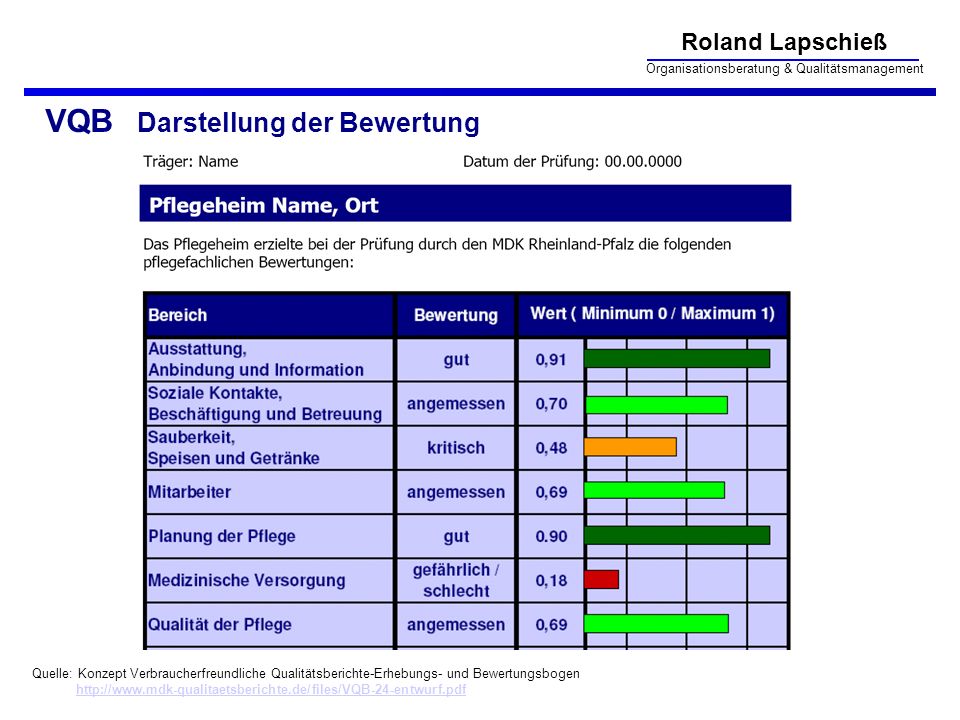 Roland Lapschieß
Organisationsberatung & Qualitätsmanagement

VQB Darstellung der Bewertung

Träger: Name Datum der Prüfung: 00.00.0000

Pflegeheim Name, Ort

Das Pflegeheim erzielte bei der Prüfung durch den MDK Rheinland-Pfalz die folgenden pflegefachlichen Bewertungen:

| Bereich | Bewertung | Wert ( Minimum 0 / Maximum 1) |
|---|---|---|
| Ausstattung, Anbindung und Information | gut | 0,91 |
| Soziale Kontakte, Beschäftigung und Betreuung | angemessen | 0,70 |
| Sauberkeit, Speisen und Getränke | kritisch | 0,48 |
| Mitarbeiter | angemessen | 0,69 |
| Planung der Pflege | gut | 0.90 |
| Medizinische Versorgung | gefährlich / schlecht | 0,18 |
| Qualität der Pflege | angemessen | 0,69 |

Quelle: Konzept Verbraucherfreundliche Qualitätsberichte-Erhebungs- und Bewertungsbogen
http://www.mdk-qualitaetsberichte.de/files/VQB-24-entwurf.pdf